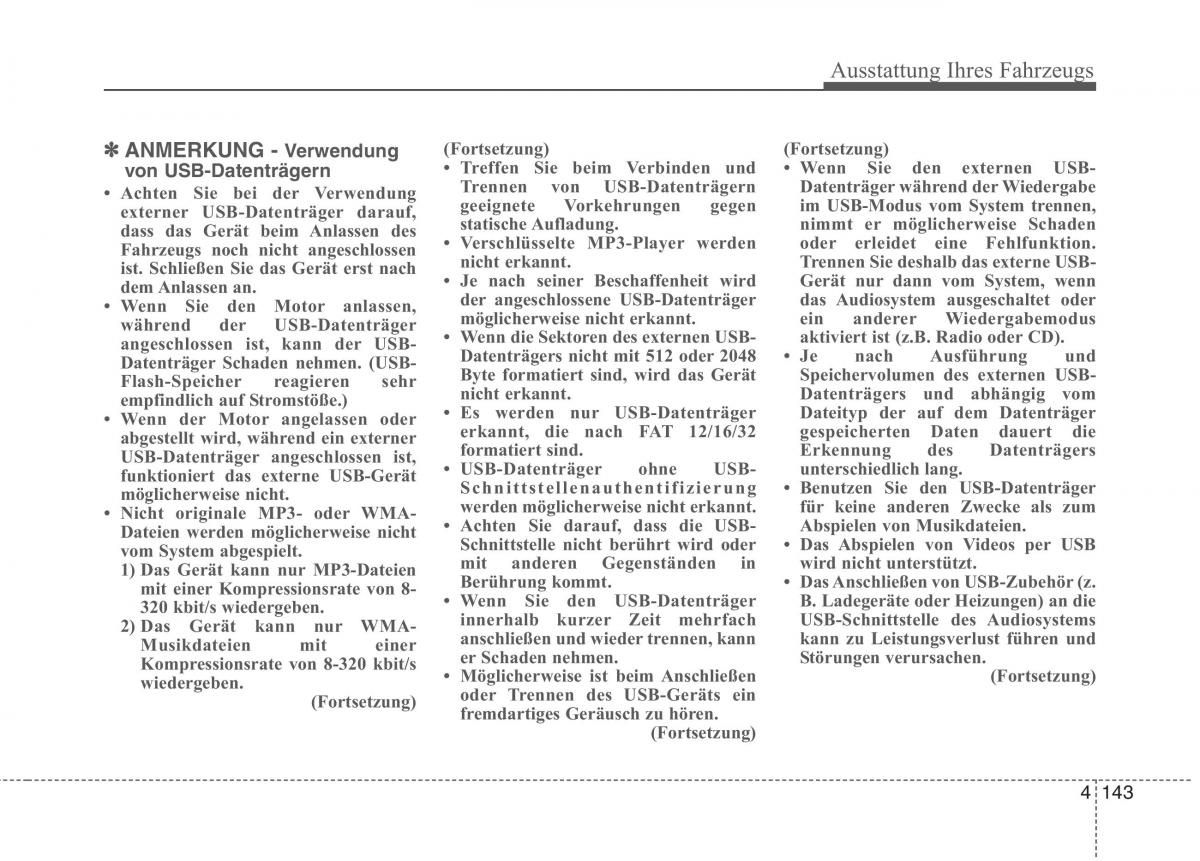 Ausstattung Ihres Fahrzeugs

✽ ANMERKUNG - Verwendung von USB-Datenträgern

• Achten Sie bei der Verwendung externer USB-Datenträger darauf, dass das Gerät beim Anlassen des Fahrzeugs noch nicht angeschlossen ist. Schließen Sie das Gerät erst nach dem Anlassen an.
• Wenn Sie den Motor anlassen, während der USB-Datenträger angeschlossen ist, kann der USB-Datenträger Schaden nehmen. (USB-Flash-Speicher reagieren sehr empfindlich auf Stromstöße.)
• Wenn der Motor angelassen oder abgestellt wird, während ein externer USB-Datenträger angeschlossen ist, funktioniert das externe USB-Gerät möglicherweise nicht.
• Nicht originale MP3- oder WMA-Dateien werden möglicherweise nicht vom System abgespielt.
1) Das Gerät kann nur MP3-Dateien mit einer Kompressionsrate von 8-320 kbit/s wiedergeben.
2) Das Gerät kann nur WMA-Musikdateien mit einer Kompressionsrate von 8-320 kbit/s wiedergeben.
(Fortsetzung)

(Fortsetzung)
• Treffen Sie beim Verbinden und Trennen von USB-Datenträgern geeignete Vorkehrungen gegen statische Aufladung.
• Verschlüsselte MP3-Player werden nicht erkannt.
• Je nach seiner Beschaffenheit wird der angeschlossene USB-Datenträger möglicherweise nicht erkannt.
• Wenn die Sektoren des externen USB-Datenträgers nicht mit 512 oder 2048 Byte formatiert sind, wird das Gerät nicht erkannt.
• Es werden nur USB-Datenträger erkannt, die nach FAT 12/16/32 formatiert sind.
• USB-Datenträger ohne USB-Schnittstellenauthentifizierung werden möglicherweise nicht erkannt.
• Achten Sie darauf, dass die USB-Schnittstelle nicht berührt wird oder mit anderen Gegenständen in Berührung kommt.
• Wenn Sie den USB-Datenträger innerhalb kurzer Zeit mehrfach anschließen und wieder trennen, kann er Schaden nehmen.
• Möglicherweise ist beim Anschließen oder Trennen des USB-Geräts ein fremdartiges Geräusch zu hören.
(Fortsetzung)

(Fortsetzung)
• Wenn Sie den externen USB-Datenträger während der Wiedergabe im USB-Modus vom System trennen, nimmt er möglicherweise Schaden oder erleidet eine Fehlfunktion. Trennen Sie deshalb das externe USB-Gerät nur dann vom System, wenn das Audiosystem ausgeschaltet oder ein anderer Wiedergabemodus aktiviert ist (z.B. Radio oder CD).
• Je nach Ausführung und Speichervolumen des externen USB-Datenträgers und abhängig vom Dateityp der auf dem Datenträger gespeicherten Daten dauert die Erkennung des Datenträgers unterschiedlich lang.
• Benutzen Sie den USB-Datenträger für keine anderen Zwecke als zum Abspielen von Musikdateien.
• Das Abspielen von Videos per USB wird nicht unterstützt.
• Das Anschließen von USB-Zubehör (z. B. Ladegeräte oder Heizungen) an die USB-Schnittstelle des Audiosystems kann zu Leistungsverlust führen und Störungen verursachen.
(Fortsetzung)

4 143